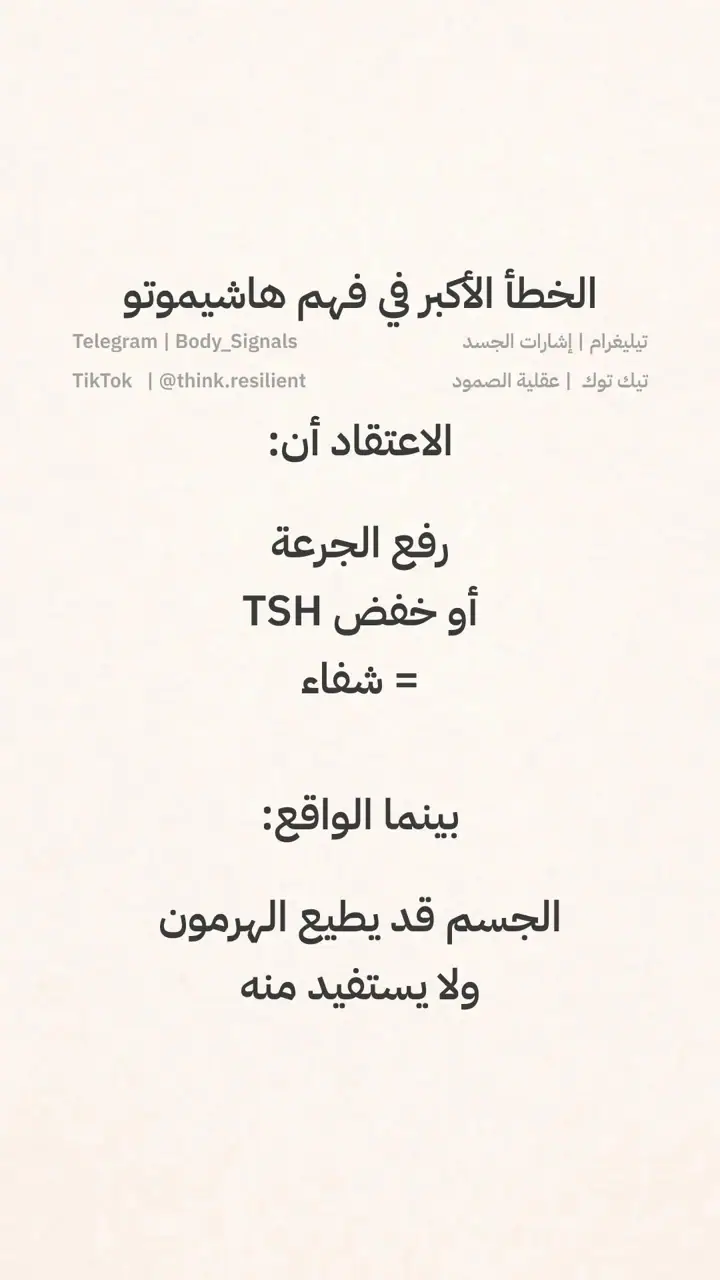 الخطأ الأكبر في فهم هاشيموتو

تيليغرام | إشارات الجسد
Telegram | Body_Signals

تيك توك | عقلية الصمود
TikTok | @think.resilient

الاعتقاد أن:

رفع الجرعة
أو خفض TSH
= شفاء

بينما الواقع:

الجسم قد يطيع الهرمون
ولا يستفيد منه